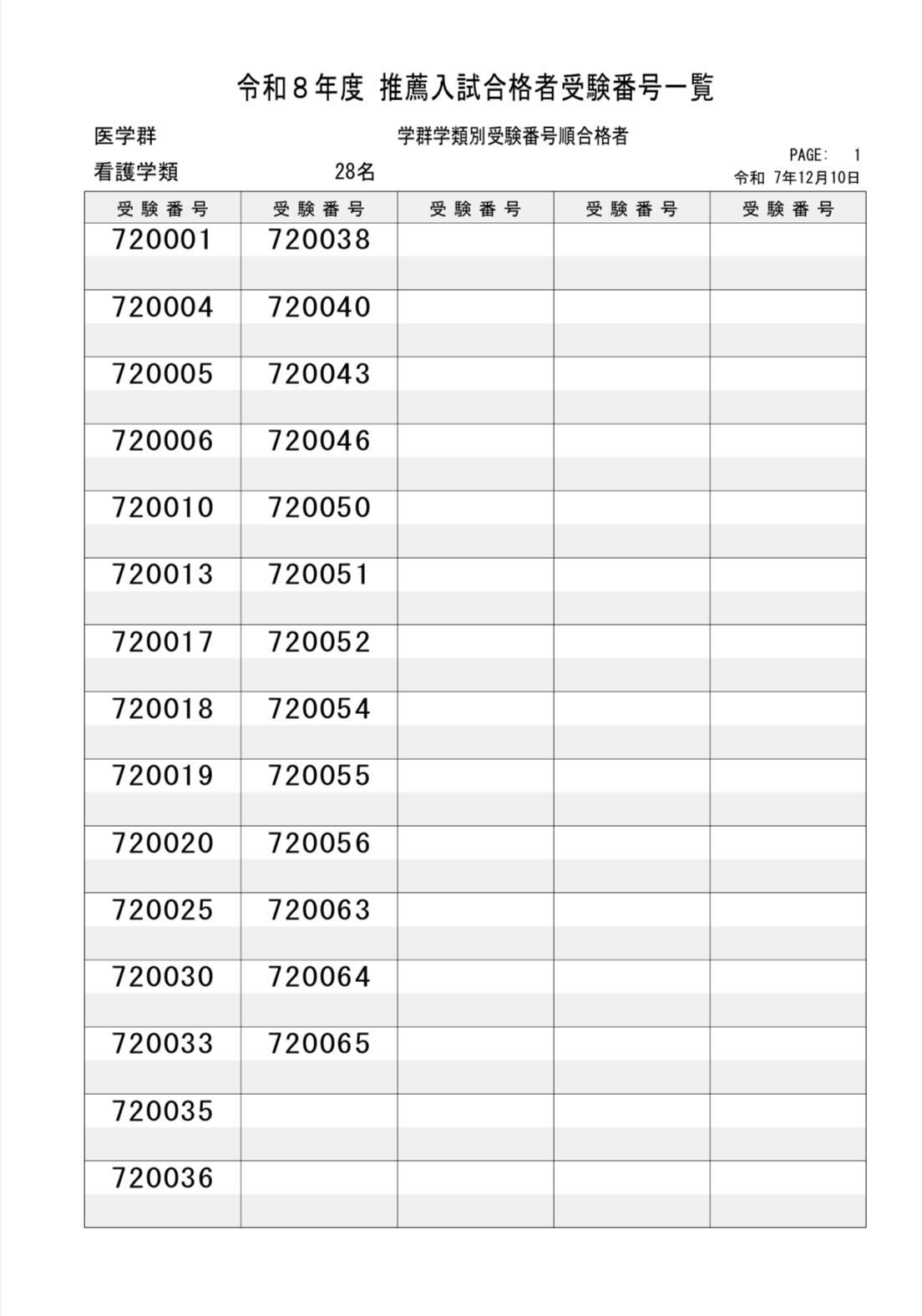 令和8年度 推薦入試合格者受験番号一覧

医学群 学群学類別受験番号順合格者

PAGE: 1

看護学類 28名

令和 7年12月10日

| 受験番号 | 受験番号 | 受験番号 | 受験番号 | 受験番号 |
|---|---|---|---|---|
| 720001 | 720038 | | | |
| 720004 | 720040 | | | |
| 720005 | 720043 | | | |
| 720006 | 720046 | | | |
| 720010 | 720050 | | | |
| 720013 | 720051 | | | |
| 720017 | 720052 | | | |
| 720018 | 720054 | | | |
| 720019 | 720055 | | | |
| 720020 | 720056 | | | |
| 720025 | 720063 | | | |
| 720030 | 720064 | | | |
| 720033 | 720065 | | | |
| 720035 | | | | |
| 720036 | | | | |